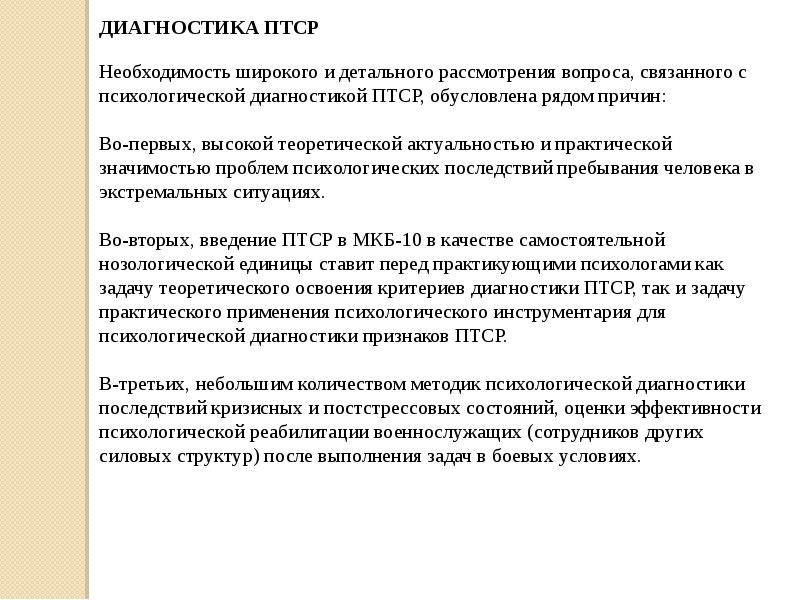 ДИАГНОСТИКА ПТСР

Необходимость широкого и детального рассмотрения вопроса, связанного с психологической диагностикой ПТСР, обусловлена рядом причин:

Во-первых, высокой теоретической актуальностью и практической значимостью проблем психологических последствий пребывания человека в экстремальных ситуациях.

Во-вторых, введение ПТСР в МКБ-10 в качестве самостоятельной нозологической единицы ставит перед практикующими психологами как задачу теоретического освоения критериев диагностики ПТСР, так и задачу практического применения психологического инструментария для психологической диагностики признаков ПТСР.

В-третьих, небольшим количеством методик психологической диагностики последствий кризисных и постстрессовых состояний, оценки эффективности психологической реабилитации военнослужащих (сотрудников других силовых структур) после выполнения задач в боевых условиях.